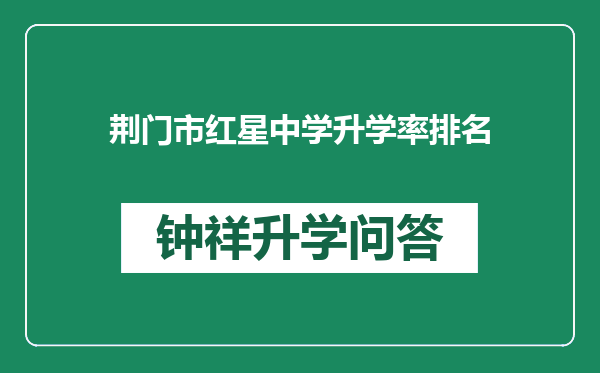 荆门市红星中学升学率排名

钟祥升学问答